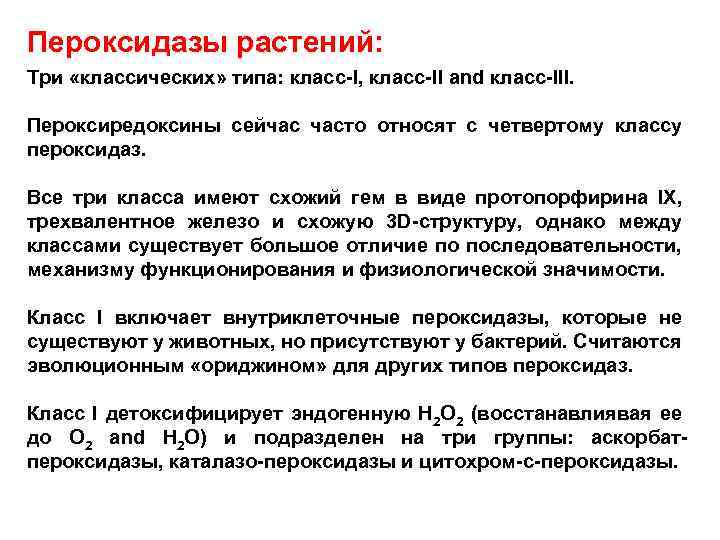 Пероксидазы растений:

Три «классических» типа: класс-I, класс-II and класс-III.

Пероксиредоксины сейчас часто относят с четвертому классу пероксидаз.

Все три класса имеют схожий гем в виде протопорфирина IX, трехвалентное железо и схожую 3D-структуру, однако между классами существует большое отличие по последовательности, механизму функционирования и физиологической значимости.

Класс I включает внутриклеточные пероксидазы, которые не существуют у животных, но присутствуют у бактерий. Считаются эволюционным «ориджином» для других типов пероксидаз.

Класс I детоксифицирует эндогенную $H_2O_2$ (восстанавливая ее до $O_2$ and $H_2O$) и подразделен на три группы: аскорбат-пероксидазы, каталазо-пероксидазы и цитохром-с-пероксидазы.